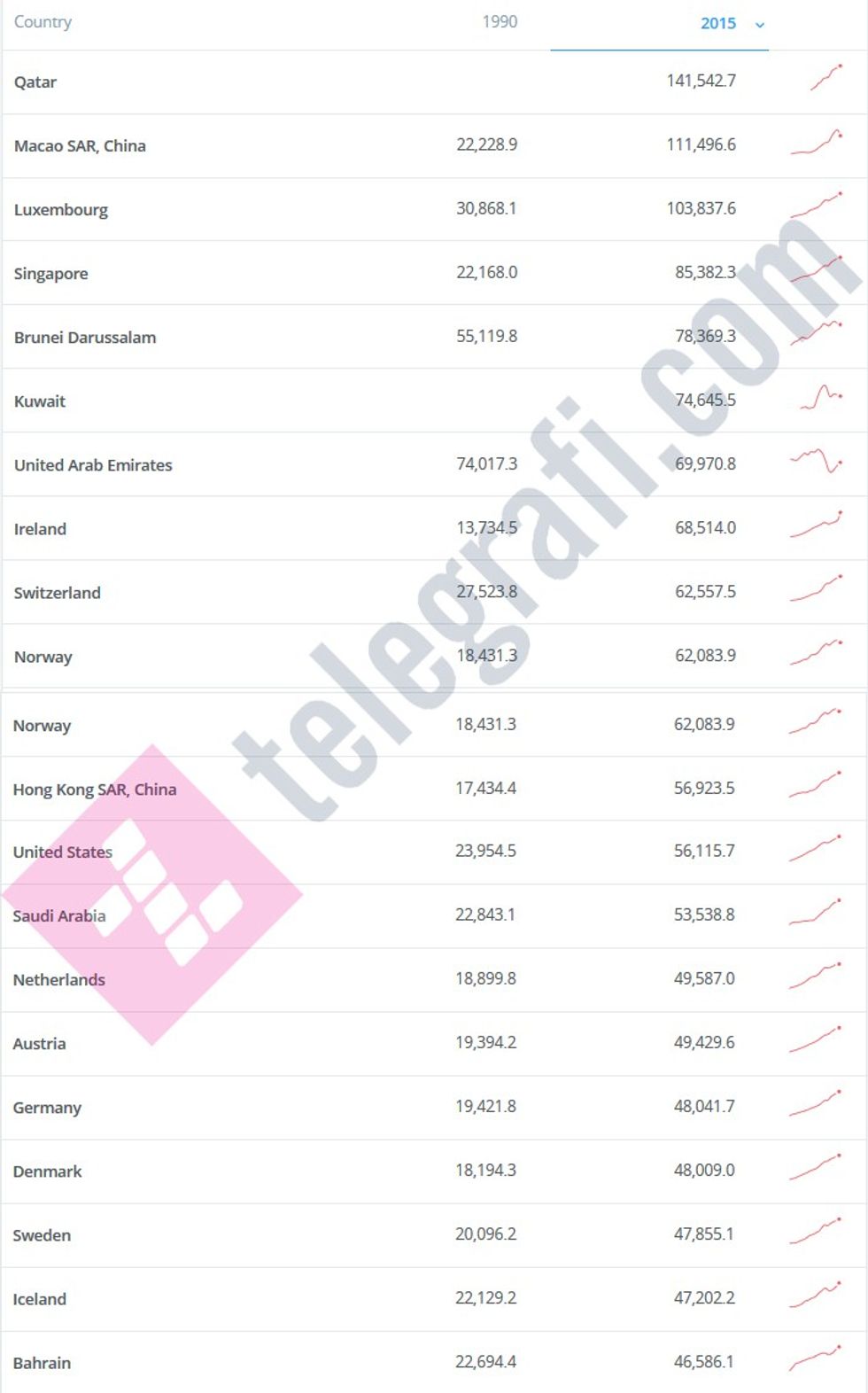 | Country | 1990 | 2015 |
|---|---|---|
| Qatar | | 141,542.7 |
| Macao SAR, China | 22,228.9 | 111,496.6 |
| Luxembourg | 30,868.1 | 103,837.6 |
| Singapore | 22,168.0 | 85,382.3 |
| Brunei Darussalam | 55,119.8 | 78,369.3 |
| Kuwait | | 74,645.5 |
| United Arab Emirates | 74,017.3 | 69,970.8 |
| Ireland | 13,734.5 | 68,514.0 |
| Switzerland | 27,523.8 | 62,557.5 |
| Norway | 18,431.3 | 62,083.9 |
| Norway | 18,431.3 | 62,083.9 |
| Hong Kong SAR, China | 17,434.4 | 56,923.5 |
| United States | 23,954.5 | 56,115.7 |
| Saudi Arabia | 22,843.1 | 53,538.8 |
| Netherlands | 18,899.8 | 49,587.0 |
| Austria | 19,394.2 | 49,429.6 |
| Germany | 19,421.8 | 48,041.7 |
| Denmark | 18,194.3 | 48,009.0 |
| Sweden | 20,096.2 | 47,855.1 |
| Iceland | 22,129.2 | 47,202.2 |
| Bahrain | 22,694.4 | 46,586.1 |

telegrafi.com